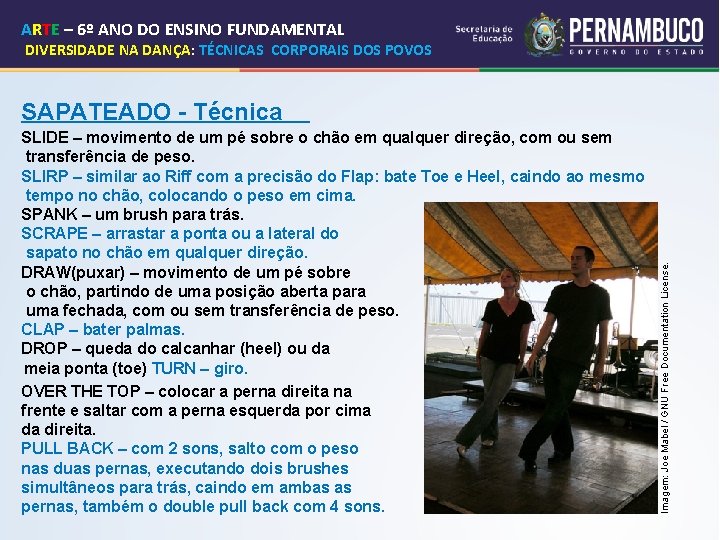 ARTE – 6º ANO DO ENSINO FUNDAMENTAL
DIVERSIDADE NA DANÇA: TÉCNICAS CORPORAIS DOS POVOS

Secretaria de Educação
PERNAMBUCO
GOVERNO DO ESTADO

SAPATEADO - Técnica

SLIDE – movimento de um pé sobre o chão em qualquer direção, com ou sem transferência de peso.
SLIRP – similar ao Riff com a precisão do Flap: bate Toe e Heel, caindo ao mesmo tempo no chão, colocando o peso em cima.
SPANK – um brush para trás.
SCRAPE – arrastar a ponta ou a lateral do sapato no chão em qualquer direção.
DRAW(puxar) – movimento de um pé sobre o chão, partindo de uma posição aberta para uma fechada, com ou sem transferência de peso.
CLAP – bater palmas.
DROP – queda do calcanhar (heel) ou da meia ponta (toe) TURN – giro.
OVER THE TOP – colocar a perna direita na frente e saltar com a perna esquerda por cima da direita.
PULL BACK – com 2 sons, salto com o peso nas duas pernas, executando dois brushes simultâneos para trás, caindo em ambas as pernas, também o double pull back com 4 sons.

Imagem: Joe Mabel / GNU Free Documentation License.